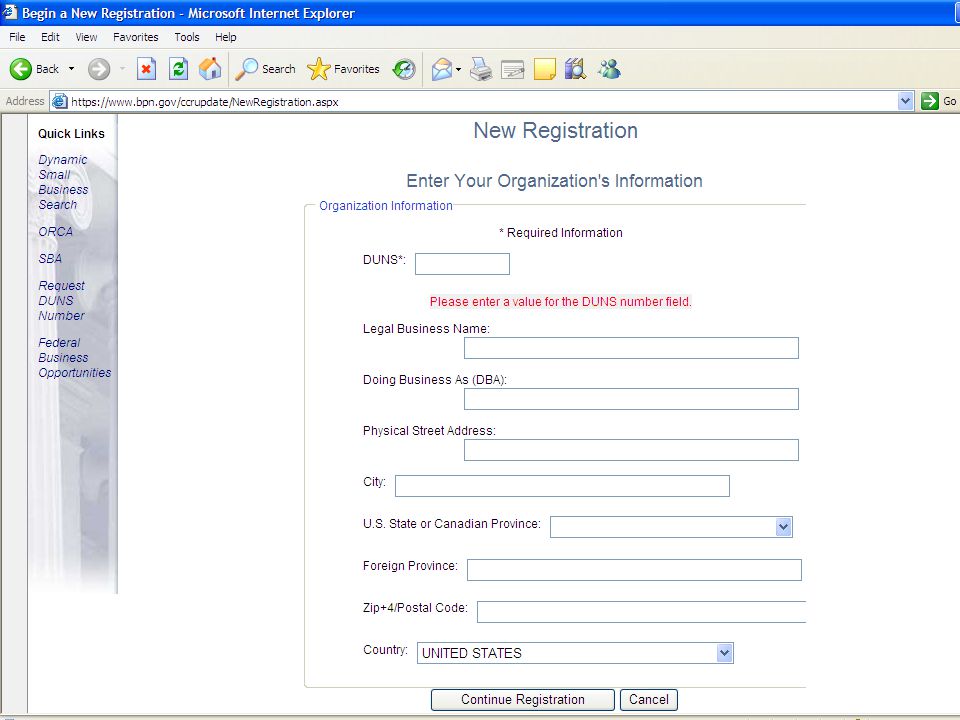 Begin a New Registration - Microsoft Internet Explorer

File Edit View Favorites Tools Help

Back Search Favorites

Address https://www.bpn.gov/ccrupdate/NewRegistration.aspx Go

Quick Links

Dynamic Small Business Search

ORCA

SBA

Request DUNS Number

Federal Business Opportunities

New Registration

Enter Your Organization's Information

Organization Information

* Required Information

DUNS*:

Please enter a value for the DUNS number field.

Legal Business Name:

Doing Business As (DBA):

Physical Street Address:

City:

U.S. State or Canadian Province:

Foreign Province:

Zip+4/Postal Code:

Country: UNITED STATES

Continue Registration Cancel